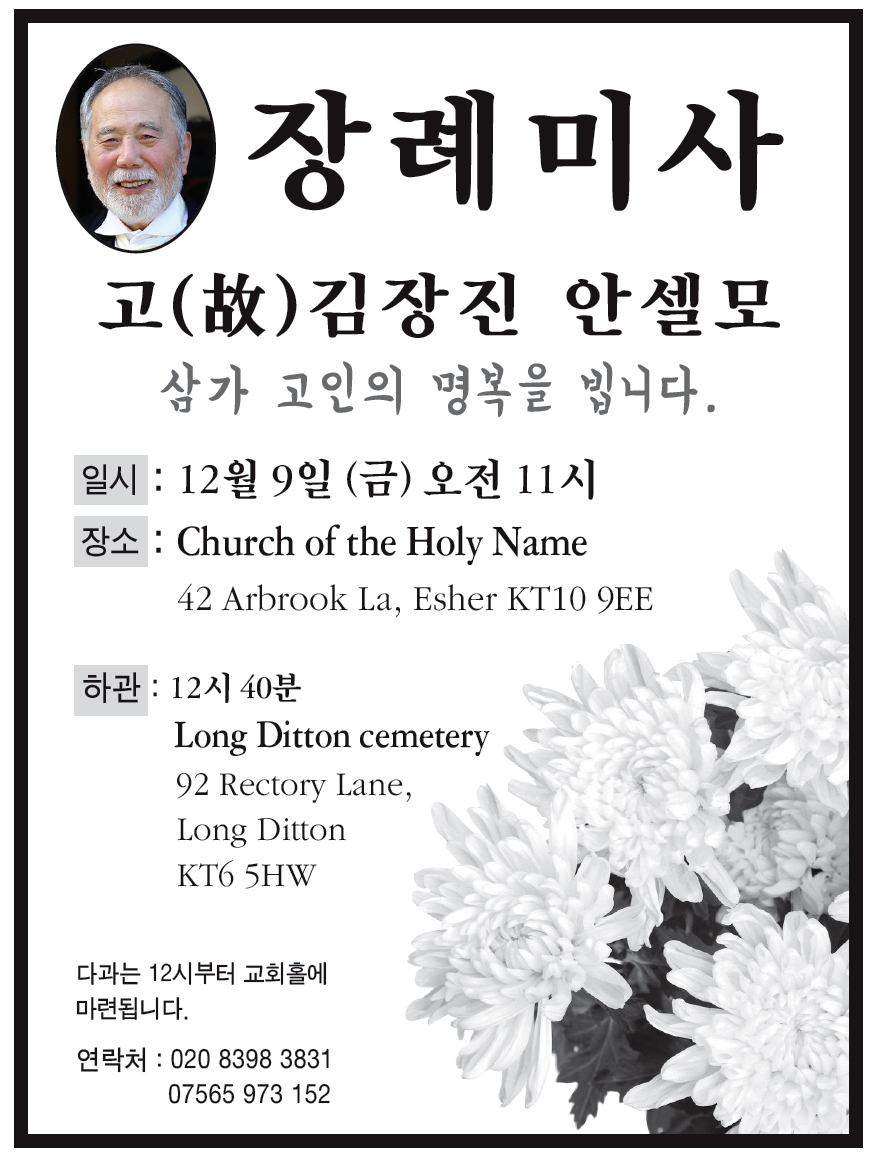 장례미사

고(故)김장진 안셀모

삼가 고인의 명복을 빕니다.

일시 : 12월 9일 (금) 오전 11시

장소 : Church of the Holy Name
42 Arbrook La, Esher KT10 9EE

하관 : 12시 40분
Long Ditton cemetery
92 Rectory Lane,
Long Ditton
KT6 5HW

다과는 12시부터 교회홀에 마련됩니다.

연락처 : 020 8398 3831
07565 973 152